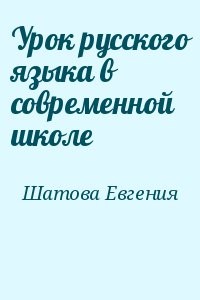 Урок русского языка в современной школе

Шатова Евгения